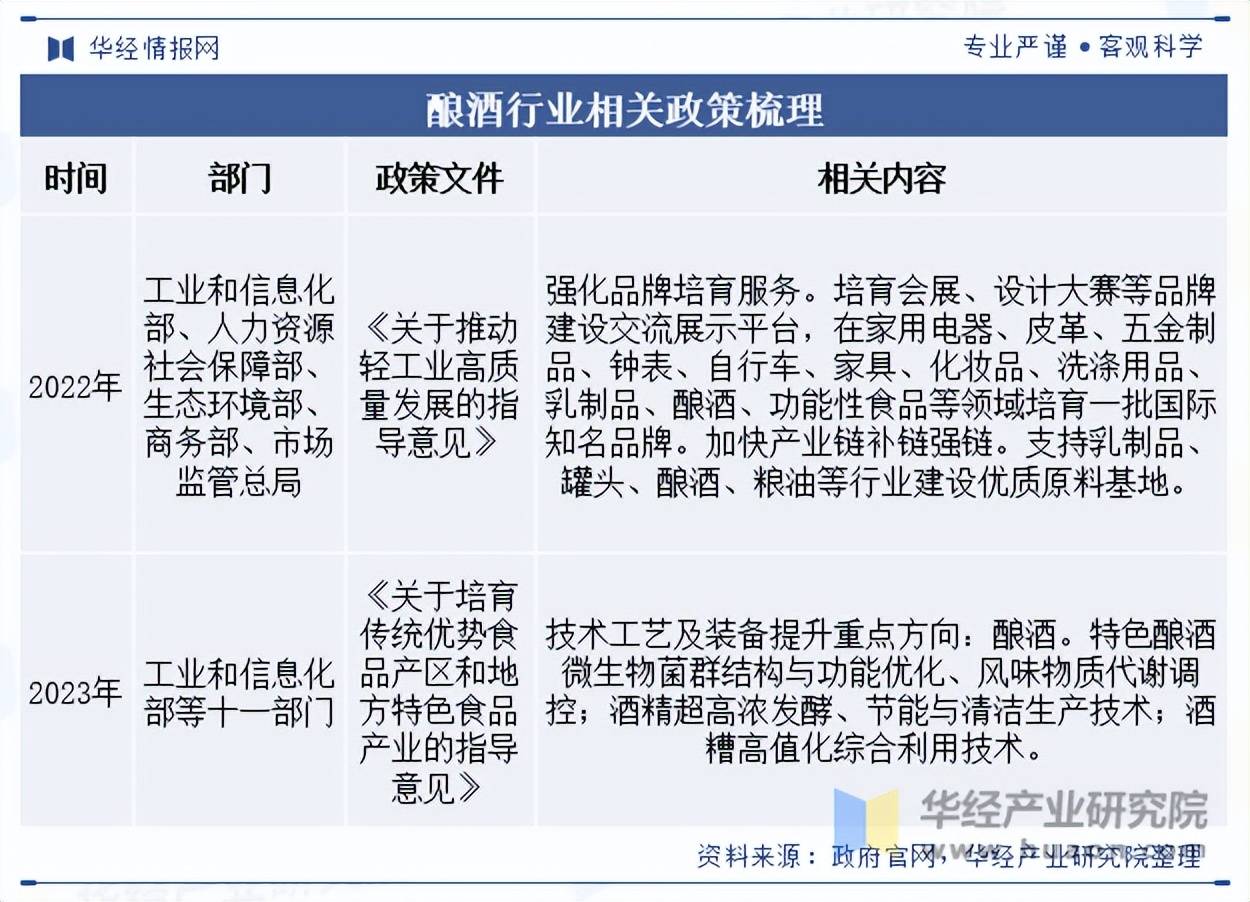 华经情报网

专业严谨 • 客观科学

酿酒行业相关政策梳理

| 时间 | 部门 | 政策文件 | 相关内容 |
|---|---|---|---|
| 2022年 | 工业和信息化部、人力资源社会保障部、生态环境部、商务部、市场监管总局 | 《关于推动轻工业高质量发展的指导意见》 | 强化品牌培育服务。培育会展、设计大赛等品牌建设交流展示平台，在家用电器、皮革、五金制品、钟表、自行车、家具、化妆品、洗涤用品、乳制品、酿酒、功能性食品等领域培育一批国际知名品牌。加快产业链补链强链。支持乳制品、罐头、酿酒、粮油等行业建设优质原料基地。 |
| 2023年 | 工业和信息化部等十一部门 | 《关于培育传统优势食品产区和地方特色食品产业的指导意见》 | 技术工艺及装备提升重点方向：酿酒。特色酿酒微生物菌群结构与功能优化、风味物质代谢调控；酒精超高浓发酵、节能与清洁生产技术；酒糟高值化综合利用技术。 |

华经产业研究院

资料来源：政府官网，华经产业研究院整理